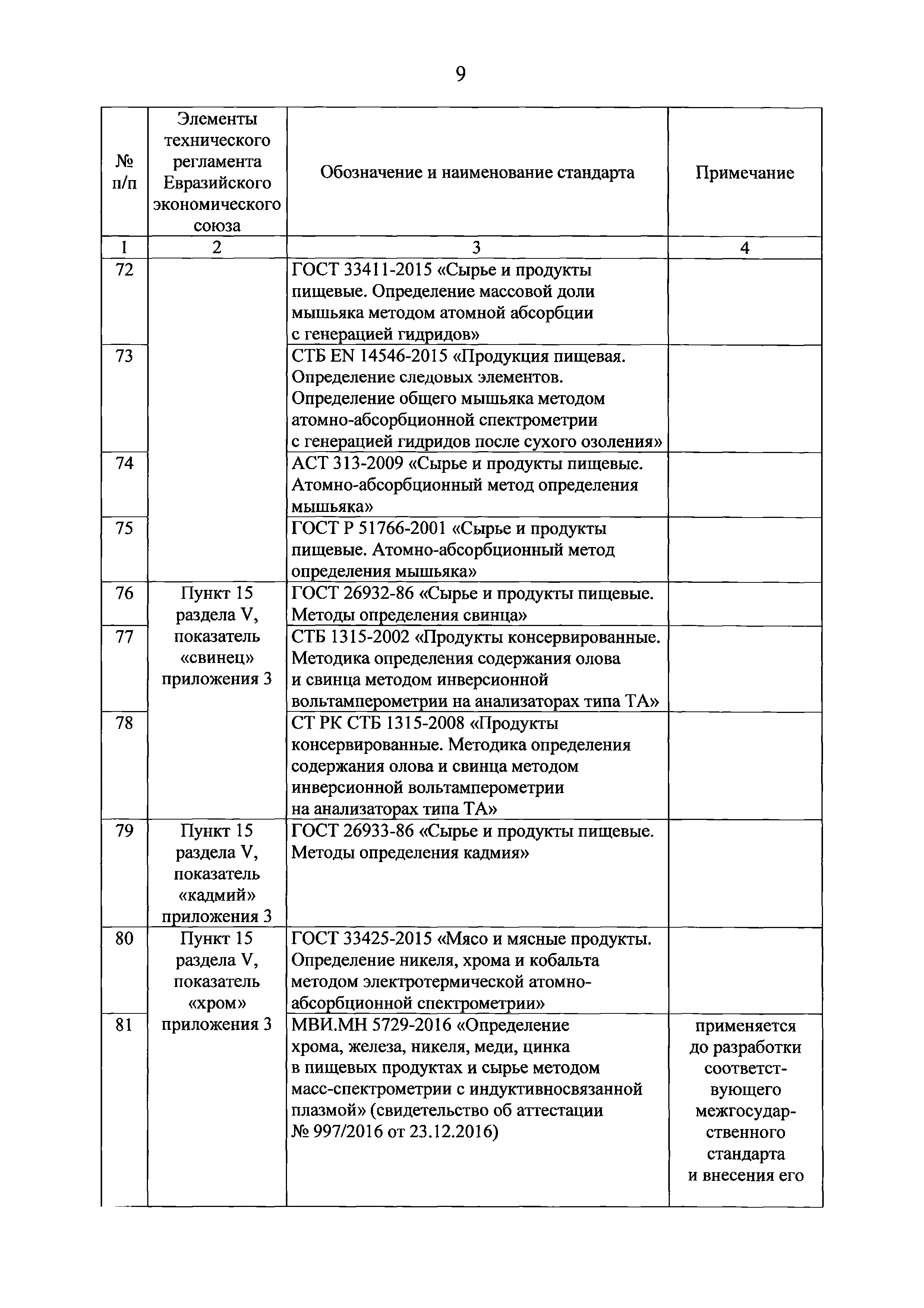 9

| № п/п | Элементы технического регламента Евразийского экономического союза | Обозначение и наименование стандарта | Примечание |
|---|---|---|---|
| 1 | 2 | 3 | 4 |
| 72 | | ГОСТ 33411-2015 «Сырье и продукты пищевые. Определение массовой доли мышьяка методом атомной абсорбции с генерацией гидридов» | |
| 73 | | СТБ EN 14546-2015 «Продукция пищевая. Определение следовых элементов. Определение общего мышьяка методом атомно-абсорбционной спектрометрии с генерацией гидридов после сухого озоления» | |
| 74 | | АСТ 313-2009 «Сырье и продукты пищевые. Атомно-абсорбционный метод определения мышьяка» | |
| 75 | | ГОСТ Р 51766-2001 «Сырье и продукты пищевые. Атомно-абсорбционный метод определения мышьяка» | |
| 76 | Пункт 15 раздела V, показатель «свинец» приложения 3 | ГОСТ 26932-86 «Сырье и продукты пищевые. Методы определения свинца» | |
| 77 | | СТБ 1315-2002 «Продукты консервированные. Методика определения содержания олова и свинца методом инверсионной вольтамперометрии на анализаторах типа ТА» | |
| 78 | | СТ РК СТБ 1315-2008 «Продукты консервированные. Методика определения содержания олова и свинца методом инверсионной вольтамперометрии на анализаторах типа ТА» | |
| 79 | Пункт 15 раздела V, показатель «кадмий» приложения 3 | ГОСТ 26933-86 «Сырье и продукты пищевые. Методы определения кадмия» | |
| 80 | Пункт 15 раздела V, показатель «хром» приложения 3 | ГОСТ 33425-2015 «Мясо и мясные продукты. Определение никеля, хрома и кобальта методом электротермической атомно-абсорбционной спектрометрии» | |
| 81 | | МВИ.МН 5729-2016 «Определение хрома, железа, никеля, меди, цинка в пищевых продуктах и сырье методом масс-спектрометрии с индуктивносвязанной плазмой» (свидетельство об аттестации № 997/2016 от 23.12.2016) | применяется до разработки соответствующего межгосударственного стандарта и внесения его |